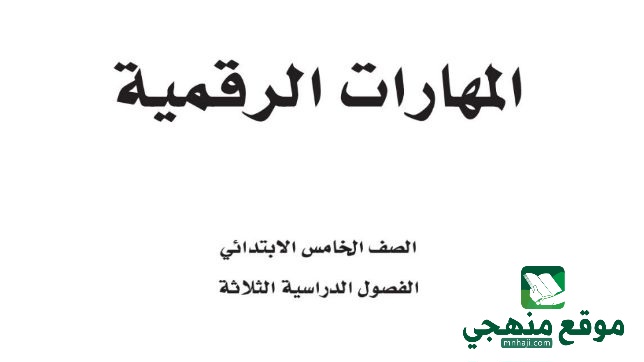 المهارات الرقمية

الصف الخامس الابتدائي

الفصول الدراسية الثلاثة

موقع منهجي
mnhaji.com